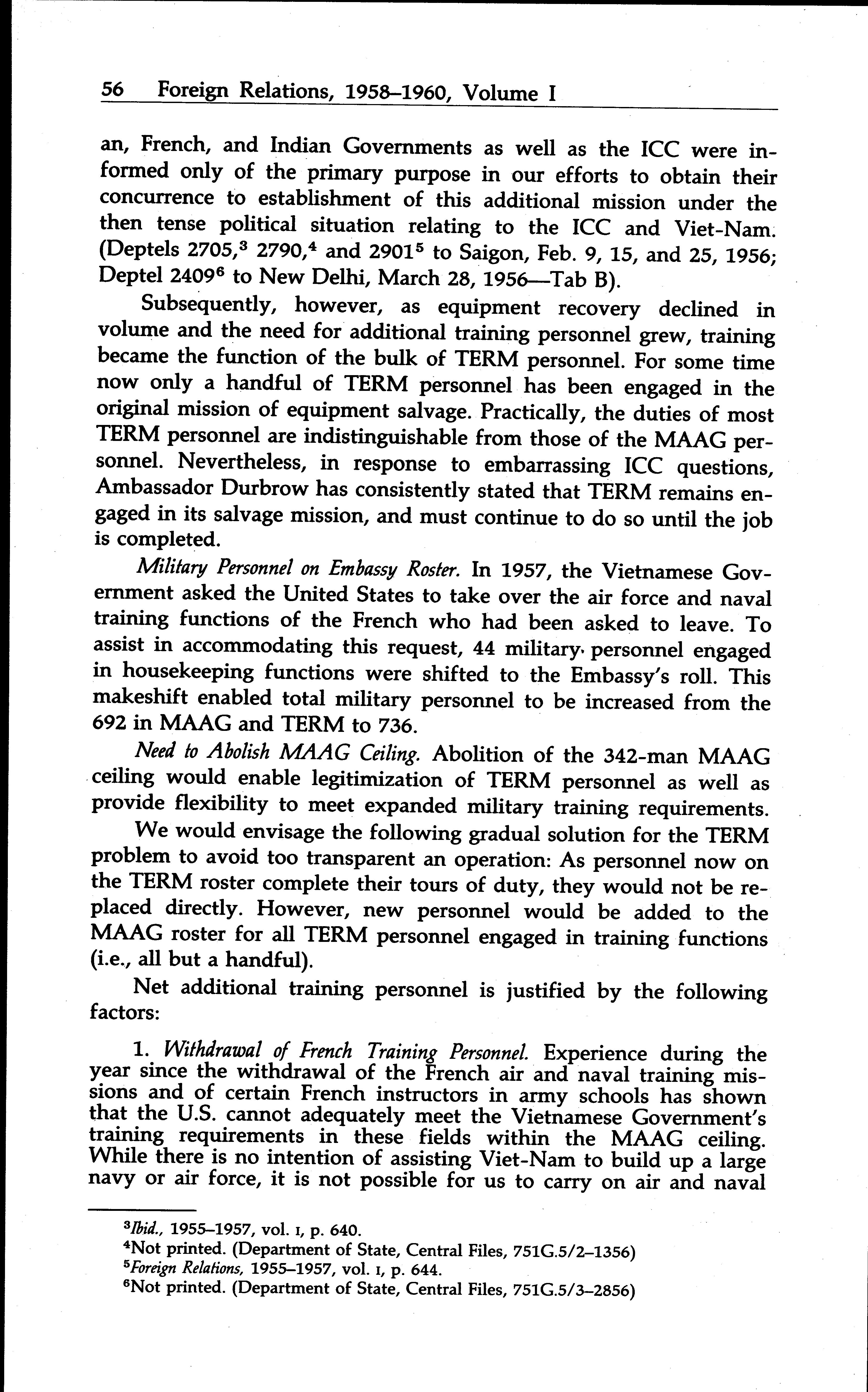 56 Foreign Relations, 1958–1960, Volume I

an, French, and Indian Governments as well as the ICC were informed only of the primary purpose in our efforts to obtain their concurrence to establishment of this additional mission under the then tense political situation relating to the ICC and Viet-Nam. (Deptels 2705,$^3$ 2790,$^4$ and 2901$^5$ to Saigon, Feb. 9, 15, and 25, 1956; Deptel 2409$^6$ to New Delhi, March 28, 1956—Tab B).

Subsequently, however, as equipment recovery declined in volume and the need for additional training personnel grew, training became the function of the bulk of TERM personnel. For some time now only a handful of TERM personnel has been engaged in the original mission of equipment salvage. Practically, the duties of most TERM personnel are indistinguishable from those of the MAAG personnel. Nevertheless, in response to embarrassing ICC questions, Ambassador Durbrow has consistently stated that TERM remains engaged in its salvage mission, and must continue to do so until the job is completed.

Military Personnel on Embassy Roster. In 1957, the Vietnamese Government asked the United States to take over the air force and naval training functions of the French who had been asked to leave. To assist in accommodating this request, 44 military personnel engaged in housekeeping functions were shifted to the Embassy's roll. This makeshift enabled total military personnel to be increased from the 692 in MAAG and TERM to 736.

Need to Abolish MAAG Ceiling. Abolition of the 342-man MAAG ceiling would enable legitimization of TERM personnel as well as provide flexibility to meet expanded military training requirements.

We would envisage the following gradual solution for the TERM problem to avoid too transparent an operation: As personnel now on the TERM roster complete their tours of duty, they would not be replaced directly. However, new personnel would be added to the MAAG roster for all TERM personnel engaged in training functions (i.e., all but a handful).

Net additional training personnel is justified by the following factors:

1. Withdrawal of French Training Personnel. Experience during the year since the withdrawal of the French air and naval training missions and of certain French instructors in army schools has shown that the U.S. cannot adequately meet the Vietnamese Government's training requirements in these fields within the MAAG ceiling. While there is no intention of assisting Viet-Nam to build up a large navy or air force, it is not possible for us to carry on air and naval

$^3$Ibid., 1955–1957, vol. I, p. 640.
$^4$Not printed. (Department of State, Central Files, 751G.5/2–1356)
$^5$Foreign Relations, 1955–1957, vol. I, p. 644.
$^6$Not printed. (Department of State, Central Files, 751G.5/3–2856)